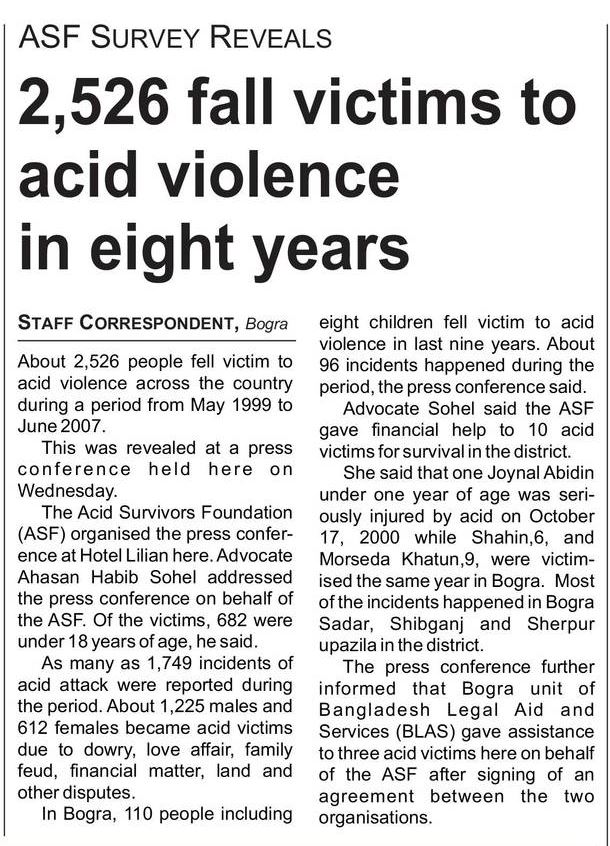 ASF SURVEY REVEALS

2,526 fall victims to acid violence in eight years

STAFF CORRESPONDENT, Bogra

About 2,526 people fell victim to acid violence across the country during a period from May 1999 to June 2007.

This was revealed at a press conference held here on Wednesday.

The Acid Survivors Foundation (ASF) organised the press conference at Hotel Lilian here. Advocate Ahasan Habib Sohel addressed the press conference on behalf of the ASF. Of the victims, 682 were under 18 years of age, he said.

As many as 1,749 incidents of acid attack were reported during the period. About 1,225 males and 612 females became acid victims due to dowry, love affair, family feud, financial matter, land and other disputes.

In Bogra, 110 people including eight children fell victim to acid violence in last nine years. About 96 incidents happened during the period, the press conference said.

Advocate Sohel said the ASF gave financial help to 10 acid victims for survival in the district.

She said that one Joynal Abidin under one year of age was seriously injured by acid on October 17, 2000 while Shahin,6, and Morseda Khatun,9, were victimised the same year in Bogra. Most of the incidents happened in Bogra Sadar, Shibganj and Sherpur upazila in the district.

The press conference further informed that Bogra unit of Bangladesh Legal Aid and Services (BLAS) gave assistance to three acid victims here on behalf of the ASF after signing of an agreement between the two organisations.